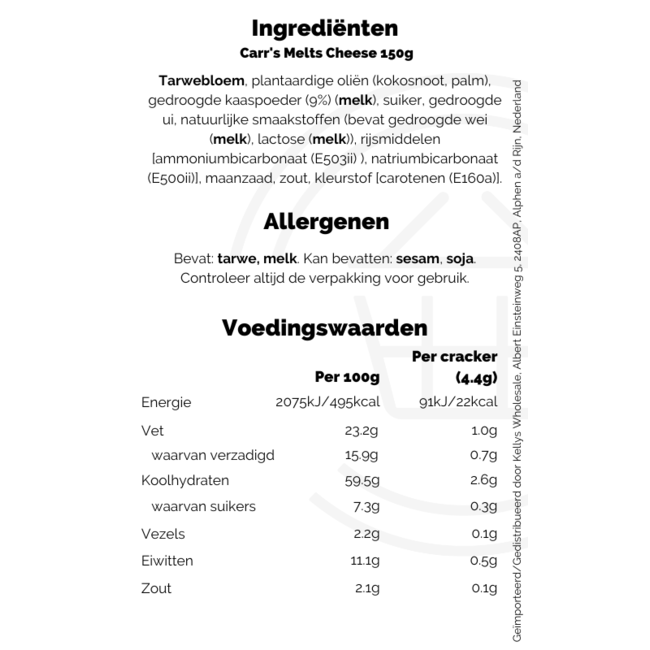 Ingrediënten
Carr's Melts Cheese 150g

Tarwebloem, plantaardige oliën (kokosnoot, palm), gedroogde kaaspoeder (9%) (melk), suiker, gedroogde ui, natuurlijke smaakstoffen (bevat gedroogde wei (melk), lactose (melk)), rijsmiddelen [ammoniumbicarbonaat (E503ii) ), natriumbicarbonaat (E500ii)], maanzaad, zout, kleurstof [carotenen (E160a)].

Allergenen

Bevat: tarwe, melk. Kan bevatten: sesam, soja. Controleer altijd de verpakking voor gebruik.

Voedingswaarden

| | Per 100g | Per cracker (4.4g) |
|---|---|---|
| Energie | 2075kJ/495kcal | 91kJ/22kcal |
| Vet | 23.2g | 1.0g |
| waarvan verzadigd | 15.9g | 0.7g |
| Koolhydraten | 59.5g | 2.6g |
| waarvan suikers | 7.3g | 0.3g |
| Vezels | 2.2g | 0.1g |
| Eiwitten | 11.1g | 0.5g |
| Zout | 2.1g | 0.1g |

Geïmporteerd/Gedistribueerd door Kellys Wholesale, Albert Einsteinweg 5, 2408AP, Alphen a/d Rijn, Nederland